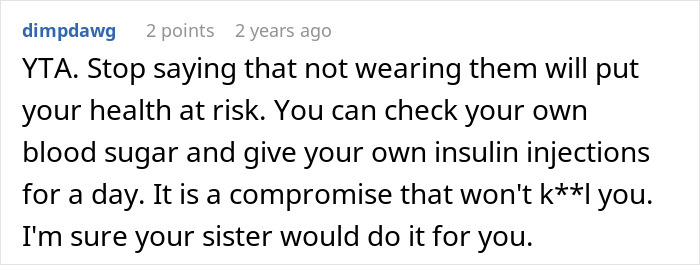 dimpdawg 2 points 2 years ago

YTA. Stop saying that not wearing them will put your health at risk. You can check your own blood sugar and give your own insulin injections for a day. It is a compromise that won't k**l you. I'm sure your sister would do it for you.